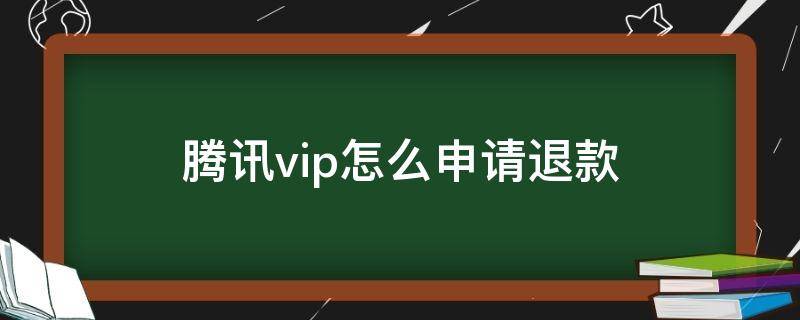 腾讯vip怎么申请退款